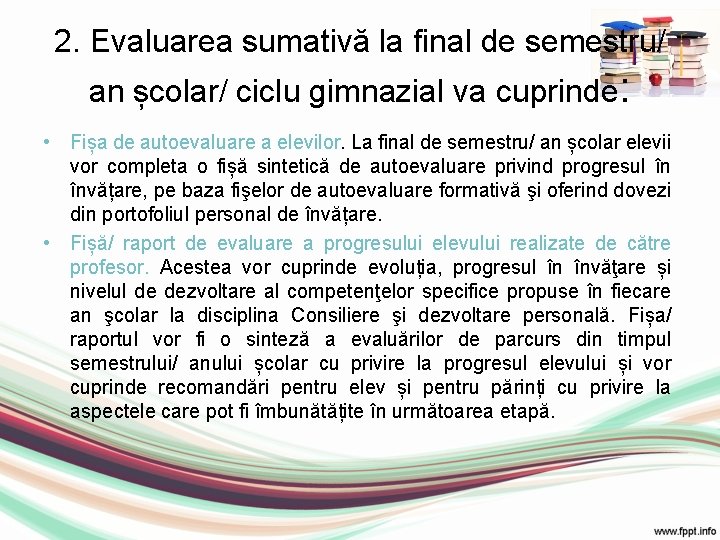 2. Evaluarea sumativă la final de semestru/ an școlar/ ciclu gimnazial va cuprinde:

• Fișa de autoevaluare a elevilor. La final de semestru/ an școlar elevii vor completa o fișă sintetică de autoevaluare privind progresul în învățare, pe baza fişelor de autoevaluare formativă şi oferind dovezi din portofoliul personal de învățare.

• Fișă/ raport de evaluare a progresului elevului realizate de către profesor. Acestea vor cuprinde evoluția, progresul în învăţare și nivelul de dezvoltare al competenţelor specifice propuse în fiecare an şcolar la disciplina Consiliere şi dezvoltare personală. Fișa/ raportul vor fi o sinteză a evaluărilor de parcurs din timpul semestrului/ anului școlar cu privire la progresul elevului și vor cuprinde recomandări pentru elev și pentru părinți cu privire la aspectele care pot fi îmbunătățite în următoarea etapă.

www.fppt.info